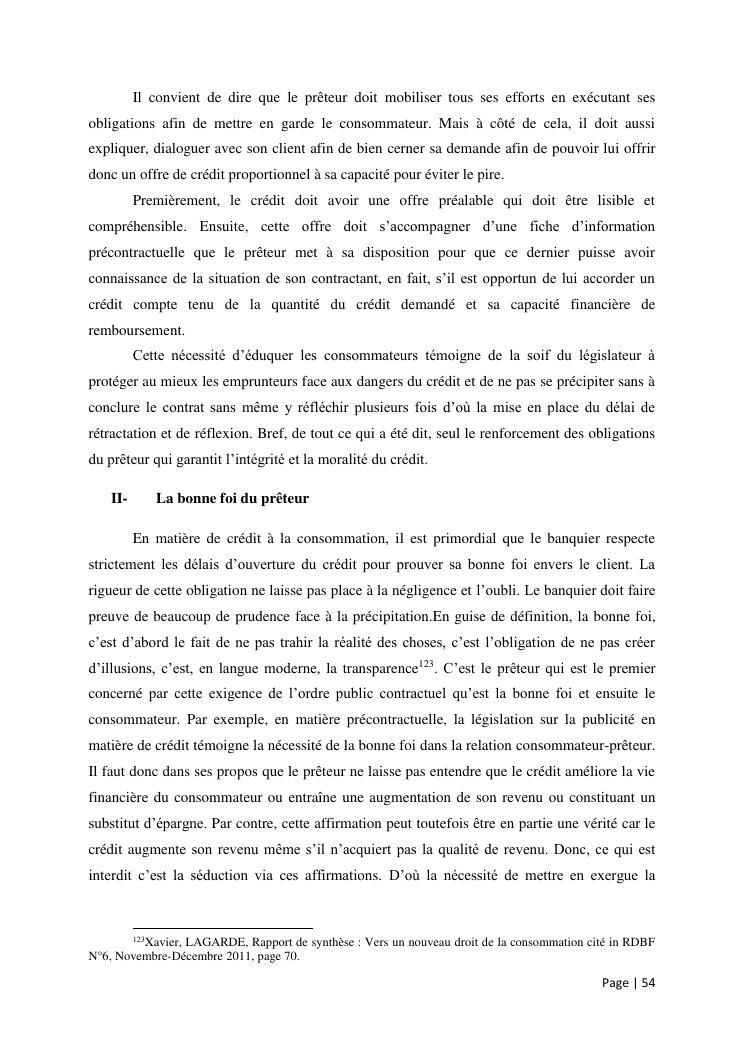 Il convient de dire que le prêteur doit mobiliser tous ses efforts en exécutant ses obligations afin de mettre en garde le consommateur. Mais à côté de cela, il doit aussi expliquer, dialoguer avec son client afin de bien cerner sa demande afin de pouvoir lui offrir donc un offre de crédit proportionnel à sa capacité pour éviter le pire.

Premièrement, le crédit doit avoir une offre préalable qui doit être lisible et compréhensible. Ensuite, cette offre doit s'accompagner d'une fiche d'information précontractuelle que le prêteur met à sa disposition pour que ce dernier puisse avoir connaissance de la situation de son contractant, en fait, s'il est opportun de lui accorder un crédit compte tenu de la quantité du crédit demandé et sa capacité financière de remboursement.

Cette nécessité d'éduquer les consommateurs témoigne de la soif du législateur à protéger au mieux les emprunteurs face aux dangers du crédit et de ne pas se précipiter sans à conclure le contrat sans même y réfléchir plusieurs fois d'où la mise en place du délai de rétractation et de réflexion. Bref, de tout ce qui a été dit, seul le renforcement des obligations du prêteur qui garantit l'intégrité et la moralité du crédit.

II- La bonne foi du prêteur

En matière de crédit à la consommation, il est primordial que le banquier respecte strictement les délais d'ouverture du crédit pour prouver sa bonne foi envers le client. La rigueur de cette obligation ne laisse pas place à la négligence et l'oubli. Le banquier doit faire preuve de beaucoup de prudence face à la précipitation.En guise de définition, la bonne foi, c'est d'abord le fait de ne pas trahir la réalité des choses, c'est l'obligation de ne pas créer d'illusions, c'est, en langue moderne, la transparence$^{123}$. C'est le prêteur qui est le premier concerné par cette exigence de l'ordre public contractuel qu'est la bonne foi et ensuite le consommateur. Par exemple, en matière précontractuelle, la législation sur la publicité en matière de crédit témoigne la nécessité de la bonne foi dans la relation consommateur-prêteur. Il faut donc dans ses propos que le prêteur ne laisse pas entendre que le crédit améliore la vie financière du consommateur ou entraîne une augmentation de son revenu ou constituant un substitut d'épargne. Par contre, cette affirmation peut toutefois être en partie une vérité car le crédit augmente son revenu même s'il n'acquiert pas la qualité de revenu. Donc, ce qui est interdit c'est la séduction via ces affirmations. D'où la nécessité de mettre en exergue la

$^{123}$Xavier, LAGARDE, Rapport de synthèse : Vers un nouveau droit de la consommation cité in RDBF N°6, Novembre-Décembre 2011, page 70.

Page | 54